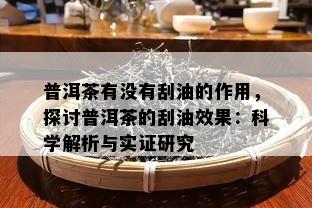 普洱茶有没有刮油的作用，探讨普洱茶的刮油效果：科学解析与实证研究